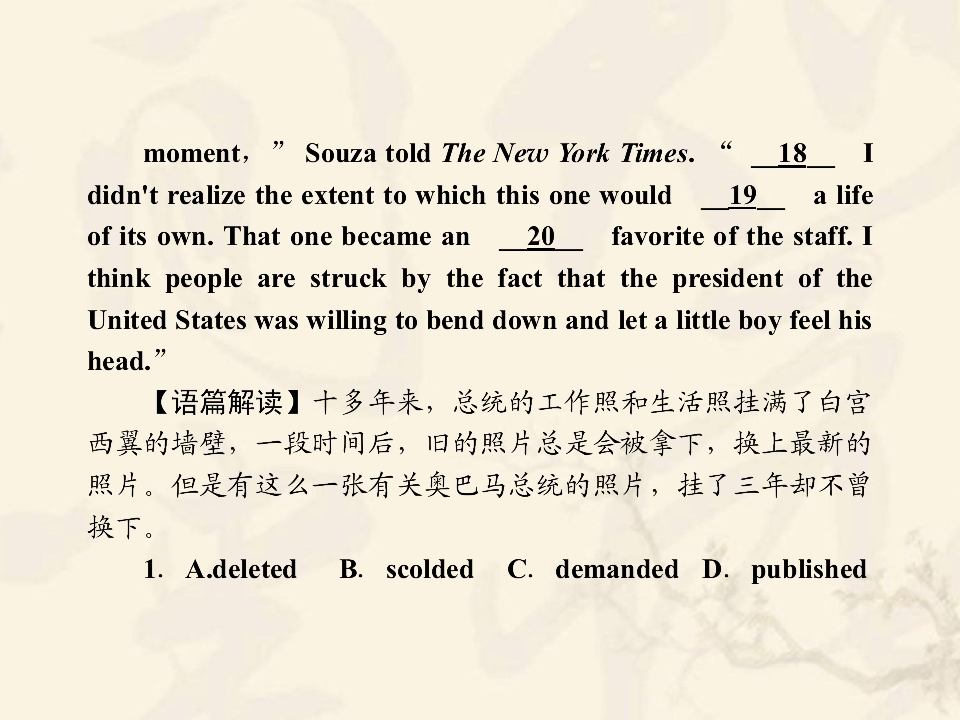 moment，” Souza told The New York Times. “ __18__ I didn't realize the extent to which this one would __19__ a life of its own. That one became an __20__ favorite of the staff. I think people are struck by the fact that the president of the United States was willing to bend down and let a little boy feel his head.”

【语篇解读】十多年来，总统的工作照和生活照挂满了白宫西翼的墙壁，一段时间后，旧的照片总是会被拿下，换上最新的照片。但是有这么一张有关奥巴马总统的照片，挂了三年却不曾换下。

1. A.deleted B. scolded C. demanded D. published